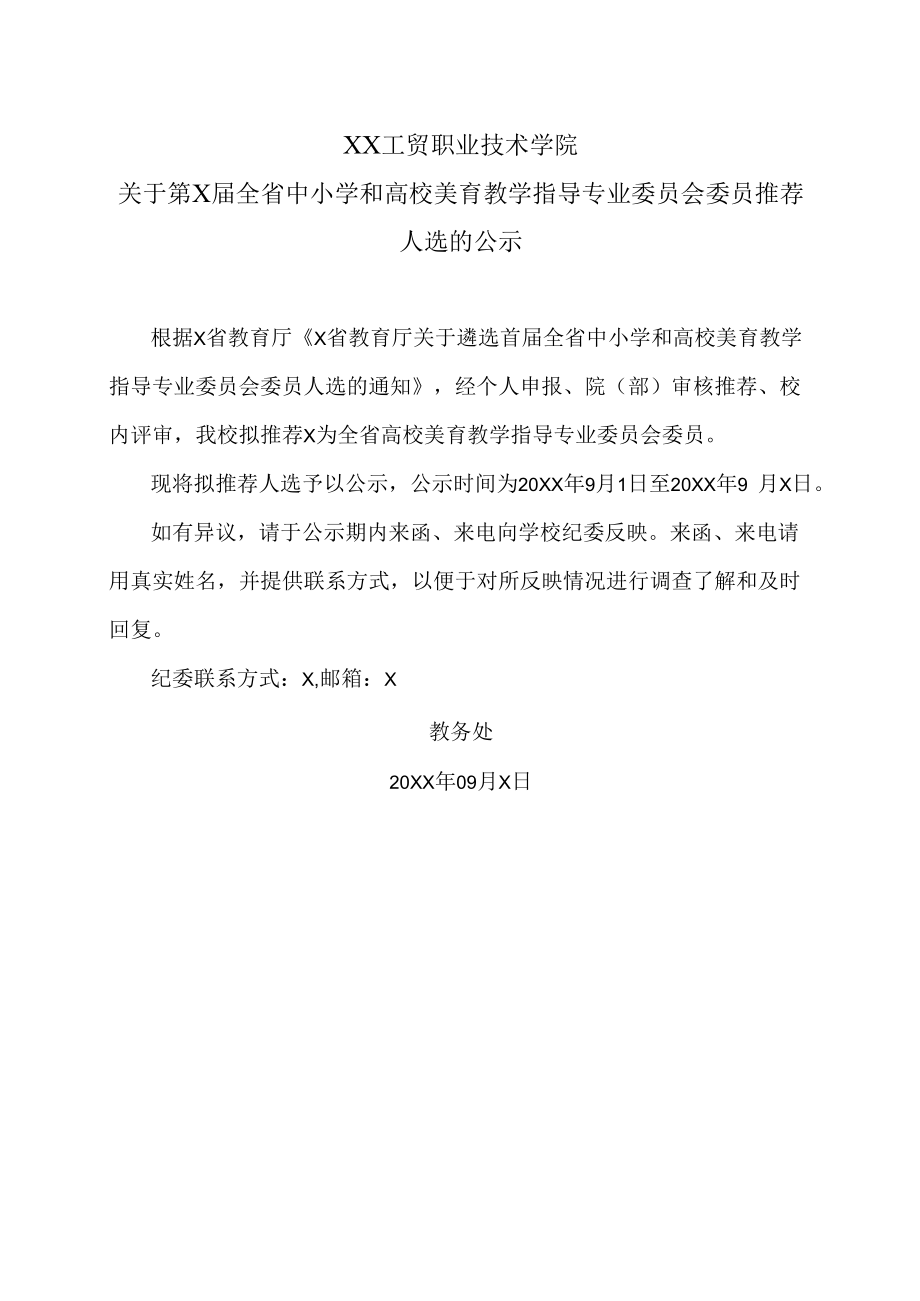 XX工贸职业技术学院
关于第X届全省中小学和高校美育教学指导专业委员会委员推荐人选的公示

根据X省教育厅《X省教育厅关于遴选首届全省中小学和高校美育教学指导专业委员会委员人选的通知》，经个人申报、院（部）审核推荐、校内评审，我校拟推荐X为全省高校美育教学指导专业委员会委员。

现将拟推荐人选予以公示，公示时间为20XX年9月1日至20XX年9 月X日。

如有异议，请于公示期内来函、来电向学校纪委反映。来函、来电请用真实姓名，并提供联系方式，以便于对所反映情况进行调查了解和及时回复。

纪委联系方式：X,邮箱：X

教务处

20XX年09月X日